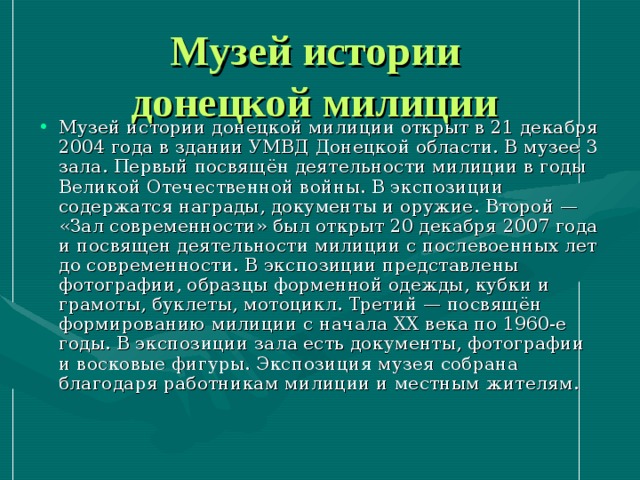 Музей истории донецкой милиции

• Музей истории донецкой милиции открыт в 21 декабря 2004 года в здании УМВД Донецкой области. В музее 3 зала. Первый посвящён деятельности милиции в годы Великой Отечественной войны. В экспозиции содержатся награды, документы и оружие. Второй — «Зал современности» был открыт 20 декабря 2007 года и посвящен деятельности милиции с послевоенных лет до современности. В экспозиции представлены фотографии, образцы форменной одежды, кубки и грамоты, буклеты, мотоцикл. Третий — посвящён формированию милиции с начала XX века по 1960-е годы. В экспозиции зала есть документы, фотографии и восковые фигуры. Экспозиция музея собрана благодаря работникам милиции и местным жителям.